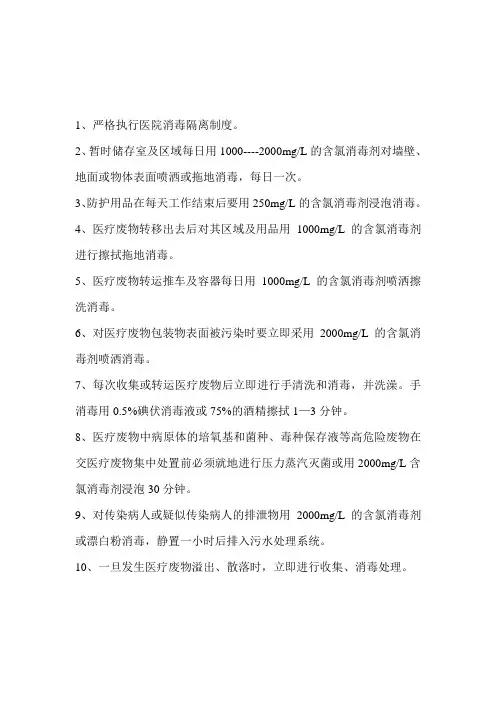 1、严格执行医院消毒隔离制度。

2、暂时储存室及区域每日用 1000----2000mg/L 的含氯消毒剂对墙壁、地面或物体表面喷洒或拖地消毒，每日一次。

3、防护用品在每天工作结束后要用 250mg/L 的含氯消毒剂浸泡消毒。

4、医疗废物转移出去后对其区域及用品用 1000mg/L 的含氯消毒剂进行擦拭拖地消毒。

5、医疗废物转运推车及容器每日用 1000mg/L 的含氯消毒剂喷洒擦洗消毒。

6、对医疗废物包装物表面被污染时要立即采用 2000mg/L 的含氯消毒剂喷洒消毒。

7、每次收集或转运医疗废物后立即进行手清洗和消毒，并洗澡。手消毒用 0.5%碘伏消毒液或 75%的酒精擦拭 1—3 分钟。

8、医疗废物中病原体的培氧基和菌种、毒种保存液等高危险废物在交医疗废物集中处置前必须就地进行压力蒸汽灭菌或用 2000mg/L 含氯消毒剂浸泡 30 分钟。

9、对传染病人或疑似传染病人的排泄物用 2000mg/L 的含氯消毒剂或漂白粉消毒，静置一小时后排入污水处理系统。

10、一旦发生医疗废物溢出、散落时，立即进行收集、消毒处理。